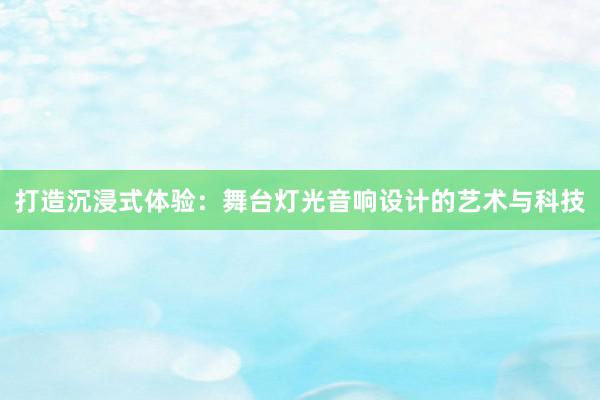 打造沉浸式体验：舞台灯光音响设计的艺术与科技